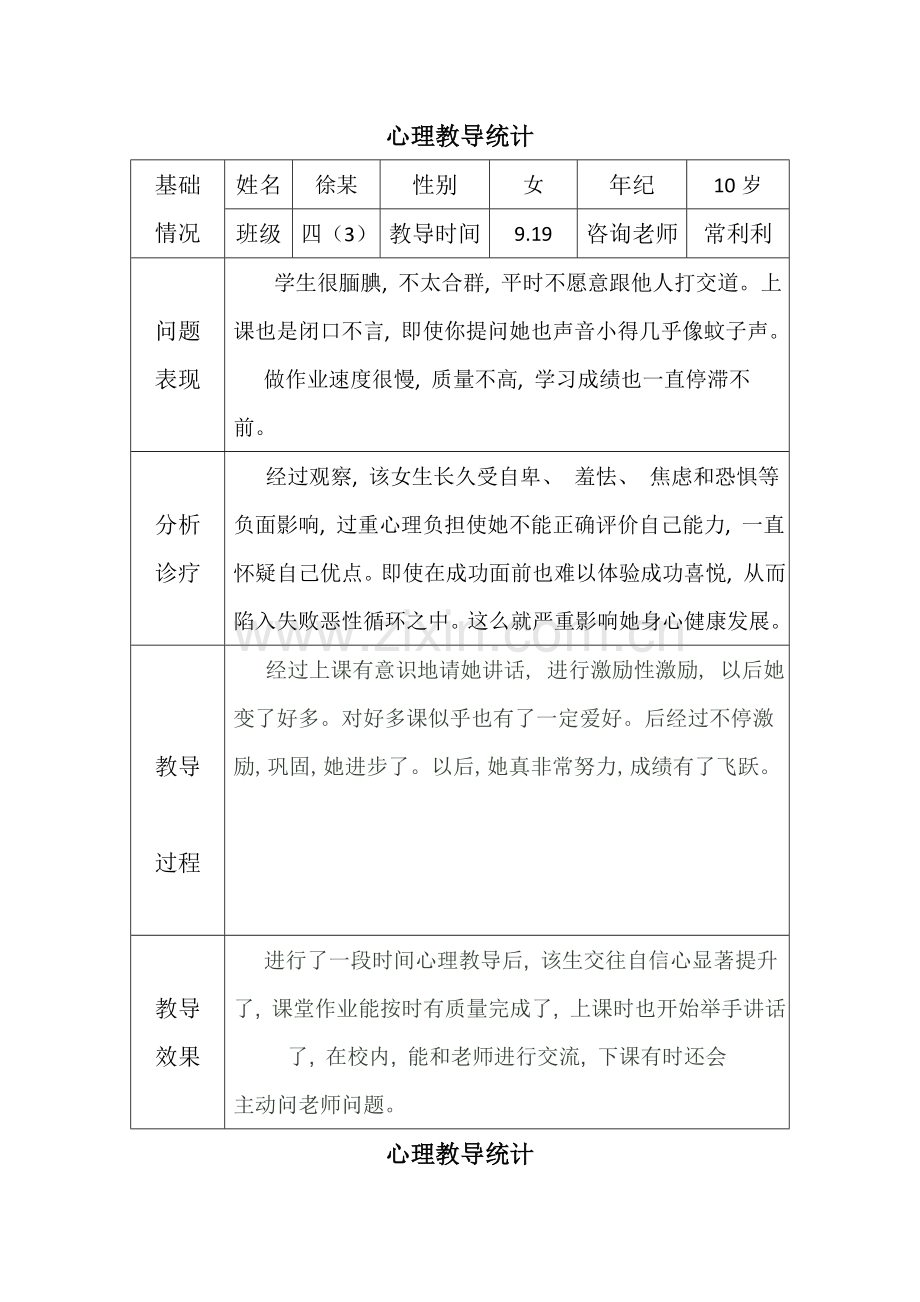 心理教导统计

| 基础情况 | 姓名 | 徐某 | 性别 | 女 | 年纪 | 10岁 |
|---|---|---|---|---|---|---|
| | 班级 | 四（3） | 教导时间 | 9.19 | 咨询老师 | 常利利 |
| 问题表现 | 学生很腼腆，不太合群，平时不愿意跟他人打交道。上课也是闭口不言，即使你提问她也声音小得几乎像蚊子声。做作业速度很慢，质量不高，学习成绩也一直停滞不前。 | | | | | |
| 分析诊疗 | 经过观察，该女生长久受自卑、羞怯、焦虑和恐惧等负面影响，过重心理负担使她不能正确评价自己能力，一直怀疑自己优点。即使在成功面前也难以体验成功喜悦，从而陷入失败恶性循环之中。这么就严重影响她身心健康发展。 | | | | | |
| 教导过程 | 经过上课有意识地请她讲话，进行激励性激励，以后她变了好多。对好多课似乎也有了一定爱好。后经过不停激励，巩固，她进步了。以后，她真非常努力，成绩有了飞跃。 | | | | | |
| 教导效果 | 进行了一段时间心理教导后，该生交往自信心显著提升了，课堂作业能按时有质量完成了，上课时也开始举手讲话了，在校内，能和老师进行交流，下课有时还会主动问老师问题。 | | | | | |

心理教导统计

www.zixin.com.cn